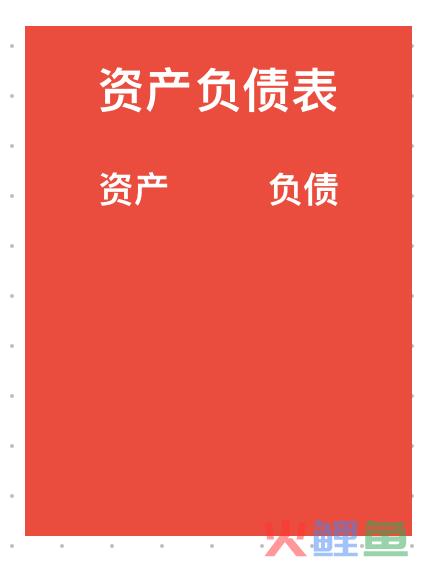 资产负债表

资产 负债

火鲤鱼